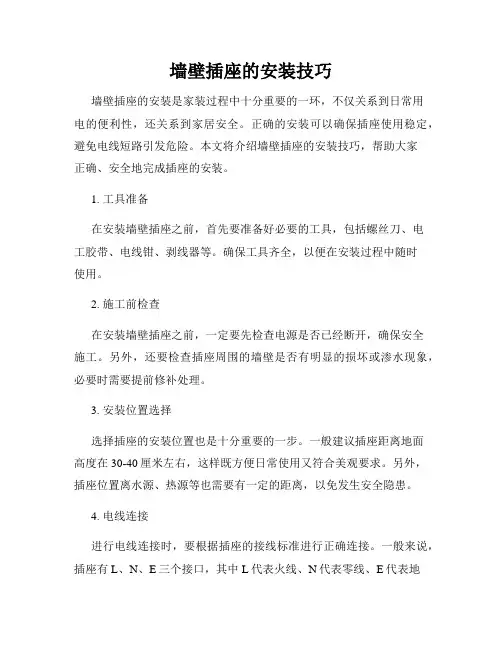 墙壁插座的安装技巧

墙壁插座的安装是家装过程中十分重要的一环，不仅关系到日常用电的便利性，还关系到家居安全。正确的安装可以确保插座使用稳定，避免电线短路引发危险。本文将介绍墙壁插座的安装技巧，帮助大家正确、安全地完成插座的安装。

1. 工具准备

在安装墙壁插座之前，首先要准备好必要的工具，包括螺丝刀、电工胶带、电线钳、剥线器等。确保工具齐全，以便在安装过程中随时使用。

2. 施工前检查

在安装墙壁插座之前，一定要先检查电源是否已经断开，确保安全施工。另外，还要检查插座周围的墙壁是否有明显的损坏或渗水现象，必要时需要提前修补处理。

3. 安装位置选择

选择插座的安装位置也是十分重要的一步。一般建议插座距离地面高度在 30-40 厘米左右，这样既方便日常使用又符合美观要求。另外，插座位置离水源、热源等也需要有一定的距离，以免发生安全隐患。

4. 电线连接

进行电线连接时，要根据插座的接线标准进行正确连接。一般来说，插座有 L、N、E 三个接口，其中 L 代表火线、N 代表零线、E 代表地